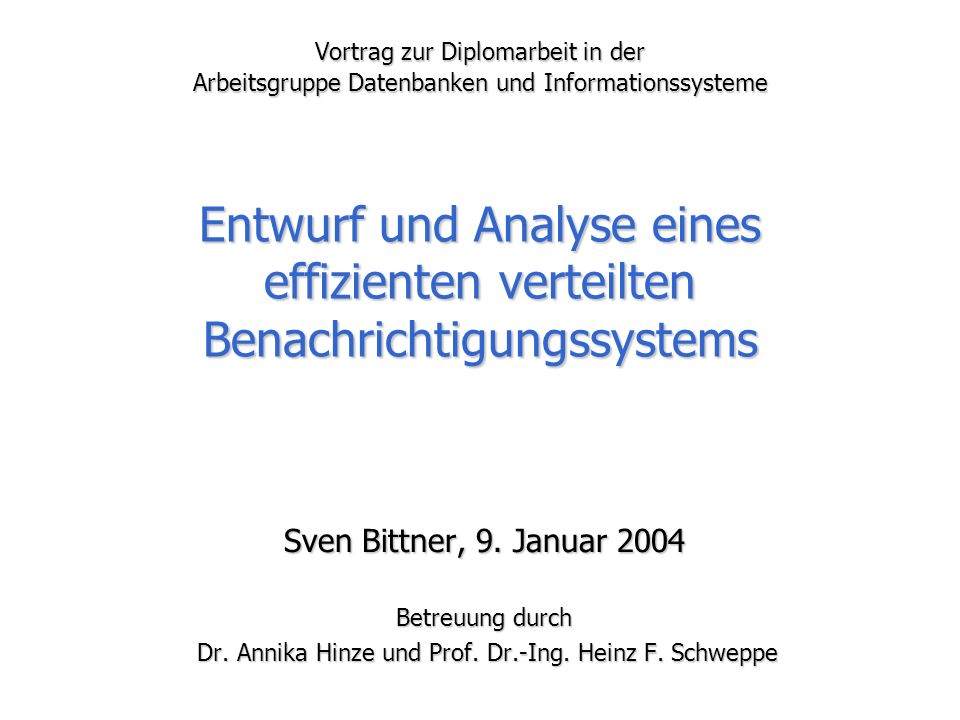 Vortrag zur Diplomarbeit in der
Arbeitsgruppe Datenbanken und Informationssysteme

Entwurf und Analyse eines effizienten verteilten Benachrichtigungssystems

Sven Bittner, 9. Januar 2004

Betreuung durch
Dr. Annika Hinze und Prof. Dr.-Ing. Heinz F. Schweppe